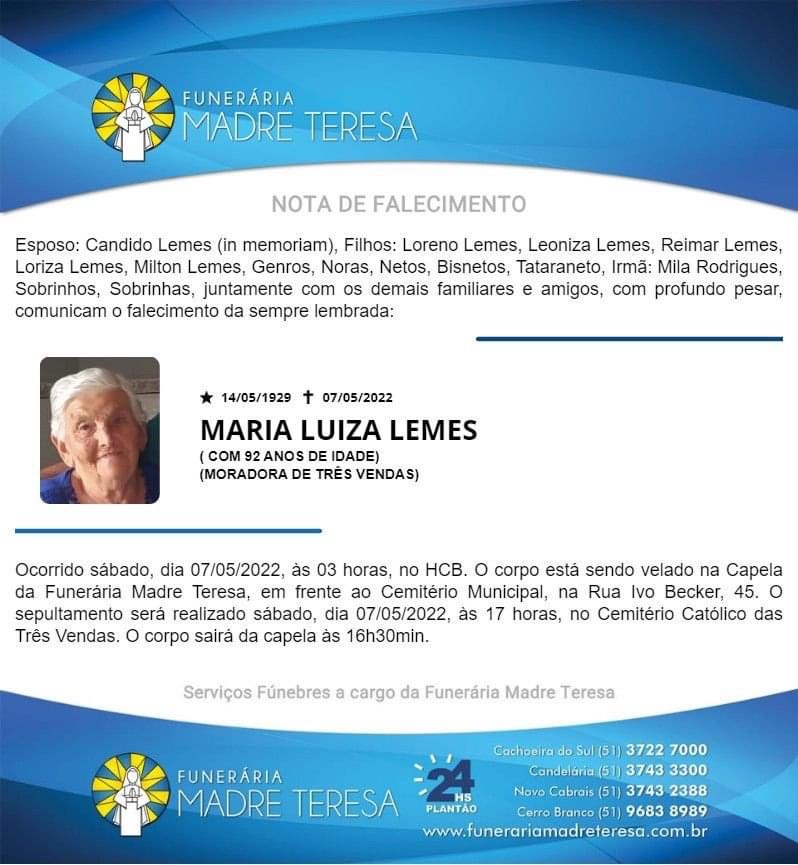 FUNERÁRIA
MADRE TERESA

NOTA DE FALECIMENTO

Esposo: Candido Lemes (in memoriam), Filhos: Loreno Lemes, Leoniza Lemes, Reimar Lemes, Loriza Lemes, Milton Lemes, Genros, Noras, Netos, Bisnetos, Tataraneto, Irmã: Mila Rodrigues, Sobrinhos, Sobrinhas, juntamente com os demais familiares e amigos, com profundo pesar, comunicam o falecimento da sempre lembrada:

★ 14/05/1929 ✝ 07/05/2022
MARIA LUIZA LEMES
( COM 92 ANOS DE IDADE)
(MORADORA DE TRÊS VENDAS)

Ocorrido sábado, dia 07/05/2022, às 03 horas, no HCB. O corpo está sendo velado na Capela da Funerária Madre Teresa, em frente ao Cemitério Municipal, na Rua Ivo Becker, 45. O sepultamento será realizado sábado, dia 07/05/2022, às 17 horas, no Cemitério Católico das Três Vendas. O corpo sairá da capela às 16h30min.

Serviços Fúnebres a cargo da Funerária Madre Teresa

FUNERÁRIA
MADRE TERESA

24 HS PLANTÃO

Cachoeira do Sul (51) 3722 7000
Candelária (51) 3743 3300
Novo Cabrais (51) 3743 2388
Cerro Branco (51) 9683 8989
www.funerariamadreteresa.com.br